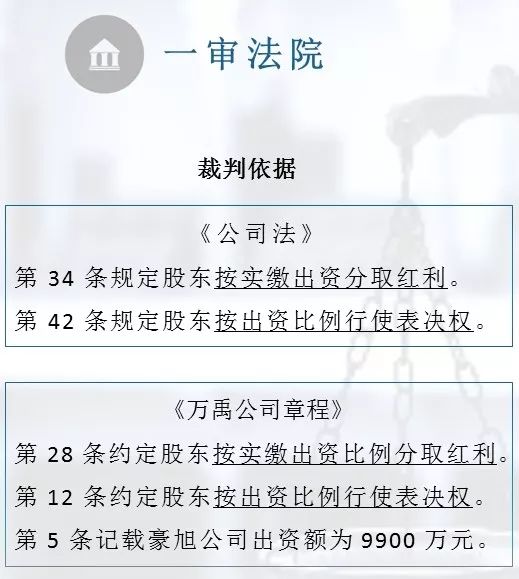 一审法院

裁判依据

《公司法》

第 34 条规定股东按实缴出资分取红利。

第 42 条规定股东按出资比例行使表决权。

《万禹公司章程》

第 28 条约定股东按实缴出资比例分取红利。

第 12 条约定股东按出资比例行使表决权。

第 5 条记载豪旭公司出资额为 9900 万元。